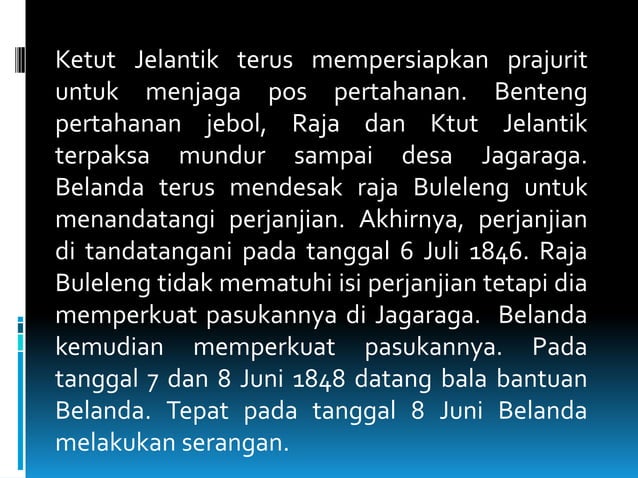 Ketut Jelantik terus mempersiapkan prajurit untuk menjaga pos pertahanan. Benteng pertahanan jebol, Raja dan Ktut Jelantik terpaksa mundur sampai desa Jagaraga. Belanda terus mendesak raja Buleleng untuk menandatangi perjanjian. Akhirnya, perjanjian di tandatangani pada tanggal 6 Juli 1846. Raja Buleleng tidak mematuhi isi perjanjian tetapi dia memperkuat pasukannya di Jagaraga. Belanda kemudian memperkuat pasukannya. Pada tanggal 7 dan 8 Juni 1848 datang bala bantuan Belanda. Tepat pada tanggal 8 Juni Belanda melakukan serangan.